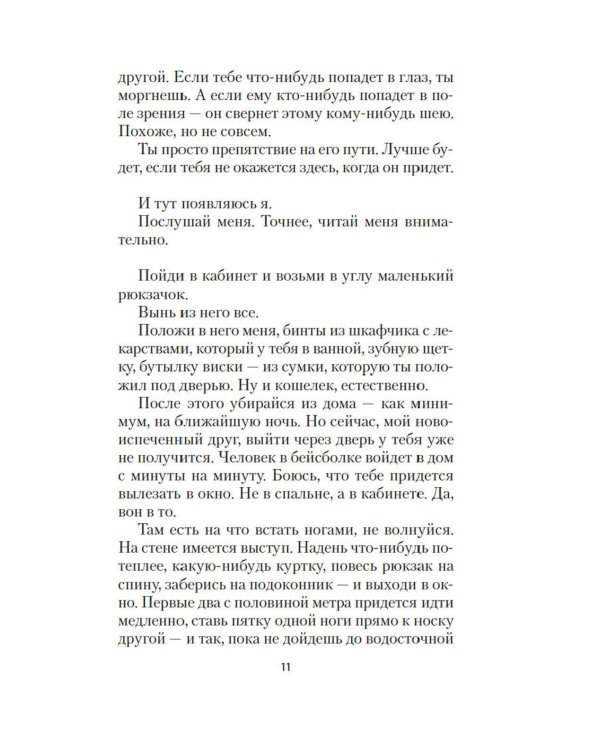 другой. Если тебе что-нибудь попадет в глаз, ты моргнешь. А если ему кто-нибудь попадет в поле зрения — он свернет этому кому-нибудь шею. Похоже, но не совсем.

Ты просто препятствие на его пути. Лучше будет, если тебя не окажется здесь, когда он придет.

И тут появляюсь я.

Послушай меня. Точнее, читай меня внимательно.

Пойди в кабинет и возьми в углу маленький рюкзачок.

Вынь из него все.

Положи в него меня, бинты из шкафчика с лекарствами, который у тебя в ванной, зубную щетку, бутылку виски — из сумки, которую ты положил под дверью. Ну и кошелек, естественно.

После этого убирайся из дома — как минимум, на ближайшую ночь. Но сейчас, мой новоиспеченный друг, выйти через дверь у тебя уже не получится. Человек в бейсболке войдет в дом с минуты на минуту. Боюсь, что тебе придется вылезать в окно. Не в спальне, а в кабинете. Да, вон в то.

Там есть на что встать ногами, не волнуйся. На стене имеется выступ. Надень что-нибудь потеплее, какую-нибудь куртку, повесь рюкзак на спину, заберись на подоконник — и выходи в окно. Первые два с половиной метра придется идти медленно, ставь пятку одной ноги прямо к носку другой — и так, пока не дойдешь до водосточной

11